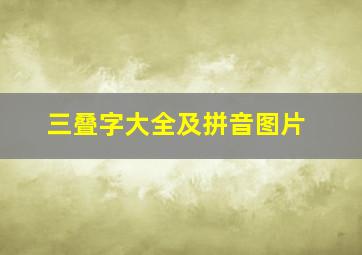 三叠字大全及拼音图片